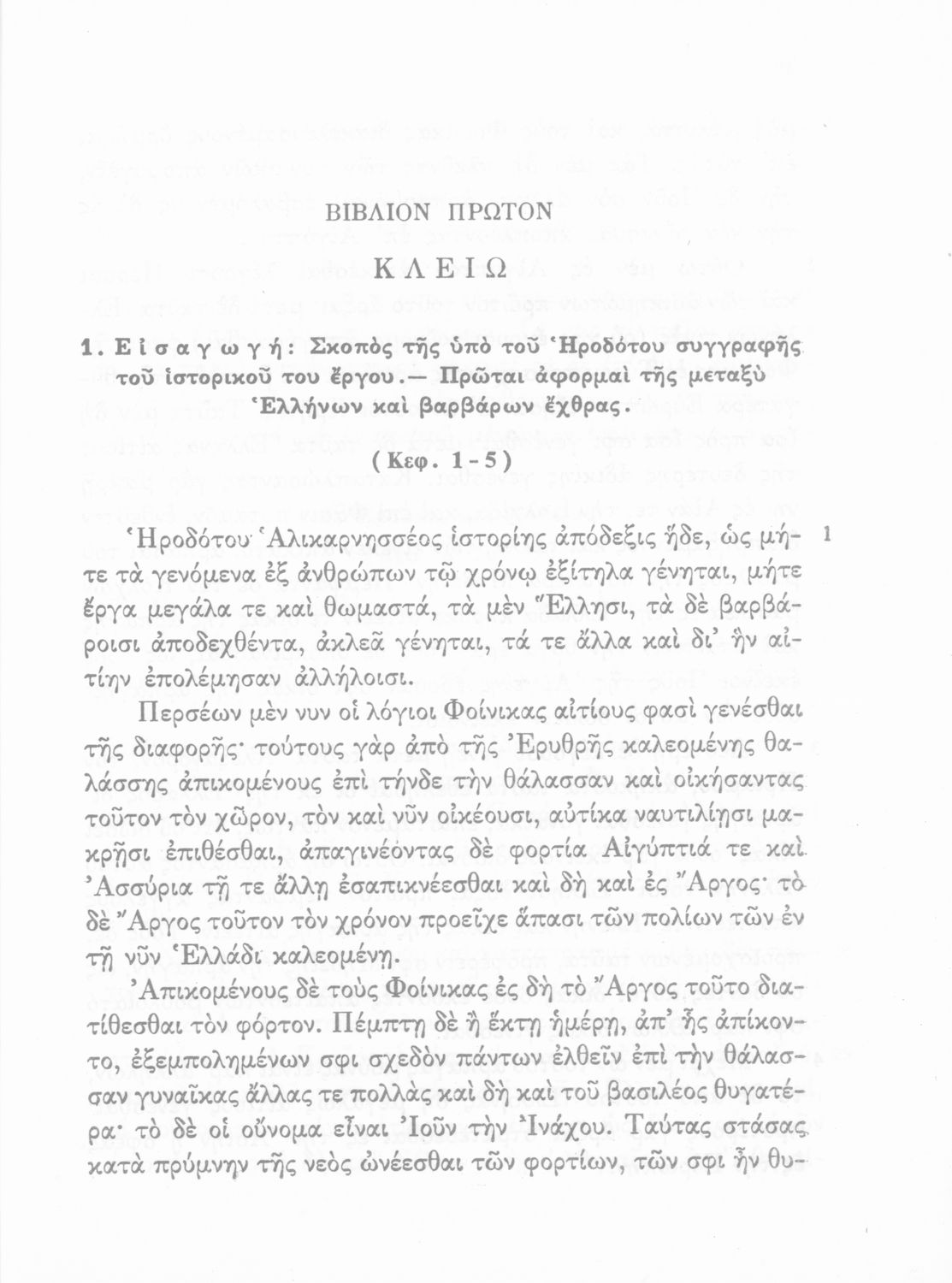 ΒΙΒΛΙΟΝ ΠΡΩΤΟΝ

ΚΛΕΙΩ

1. Εἰσαγωγή: Σκοπὸς τῆς ὑπὸ τοῦ Ἡροδότου συγγραφῆς τοῦ ἱστορικοῦ του ἔργου.— Πρῶται ἀφορμαὶ τῆς μεταξὺ Ἑλλήνων καὶ βαρβάρων ἔχθρας.

(Κεφ. 1-5)

Ἡροδότου Ἁλικαρνησσέος ἱστορίης ἀπόδεξις ἥδε, ὡς μήτε τὰ γενόμενα ἐξ ἀνθρώπων τῷ χρόνῳ ἐξίτηλα γένηται, μήτε ἔργα μεγάλα τε καὶ θωμαστά, τὰ μὲν Ἕλλησι, τὰ δὲ βαρβάροισι ἀποδεχθέντα, ἀκλεᾶ γένηται, τά τε ἄλλα καὶ δι' ἣν αἰτίην ἐπολέμησαν ἀλλήλοισι. 1

Περσέων μέν νυν οἱ λόγιοι Φοίνικας αἰτίους φασὶ γενέσθαι τῆς διαφορῆς· τούτους γὰρ ἀπὸ τῆς Ἐρυθρῆς καλεομένης θαλάσσης ἀπικομένους ἐπὶ τήνδε τὴν θάλασσαν καὶ οἰκήσαντας τοῦτον τὸν χῶρον, τὸν καὶ νῦν οἰκέουσι, αὐτίκα ναυτιλίῃσι μακρῇσι ἐπιθέσθαι, ἀπαγινέοντας δὲ φορτία Αἰγύπτιά τε καὶ Ἀσσύρια τῇ τε ἄλλῃ ἐσαπικνέεσθαι καὶ δὴ καὶ ἐς Ἄργος· τὸ δὲ Ἄργος τοῦτον τὸν χρόνον προεῖχε ἅπασι τῶν πολίων τῶν ἐν τῇ νῦν Ἑλλάδι καλεομένῃ.

Ἀπικομένους δὲ τοὺς Φοίνικας ἐς δὴ τὸ Ἄργος τοῦτο διατίθεσθαι τὸν φόρτον. Πέμπτῃ δὲ ἢ ἕκτῃ ἡμέρῃ, ἀπ' ἧς ἀπίκοντο, ἐξεμπολημένων σφι σχεδὸν πάντων ἐλθεῖν ἐπὶ τὴν θάλασσαν γυναῖκας ἄλλας τε πολλὰς καὶ δὴ καὶ τοῦ βασιλέος θυγατέρα· τὸ δὲ οἱ οὔνομα εἶναι Ἰοῦν τὴν Ἰνάχου. Ταύτας στάσας κατὰ πρύμνην τῆς νεὸς ὠνέεσθαι τῶν φορτίων, τῶν σφι ἦν θυ-